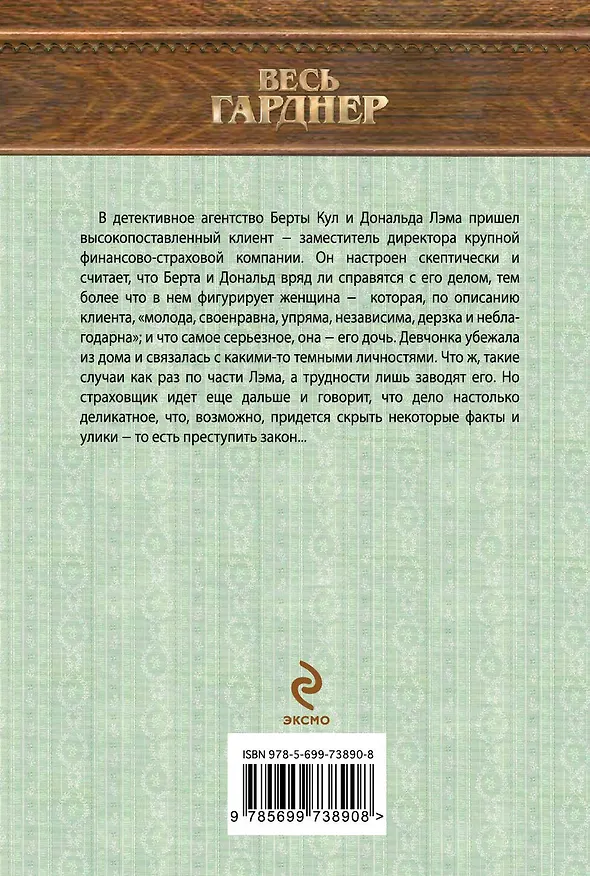 ВЕСЬ
ГАРДНЕР

В детективное агентство Берты Кул и Дональда Лэма пришел высокопоставленный клиент – заместитель директора крупной финансово-страховой компании. Он настроен скептически и считает, что Берта и Дональд вряд ли справятся с его делом, тем более что в нем фигурирует женщина – которая, по описанию клиента, «молода, своенравна, упряма, независима, дерзка и неблагодарна»; и что самое серьезное, она – его дочь. Девчонка убежала из дома и связалась с какими-то темными личностями. Что ж, такие случаи как раз по части Лэма, а трудности лишь заводят его. Но страховщик идет еще дальше и говорит, что дело настолько деликатное, что, возможно, придется скрыть некоторые факты и улики – то есть преступить закон...

ЭКСМО

ISBN 978-5-699-73890-8

9 785699 738908 >